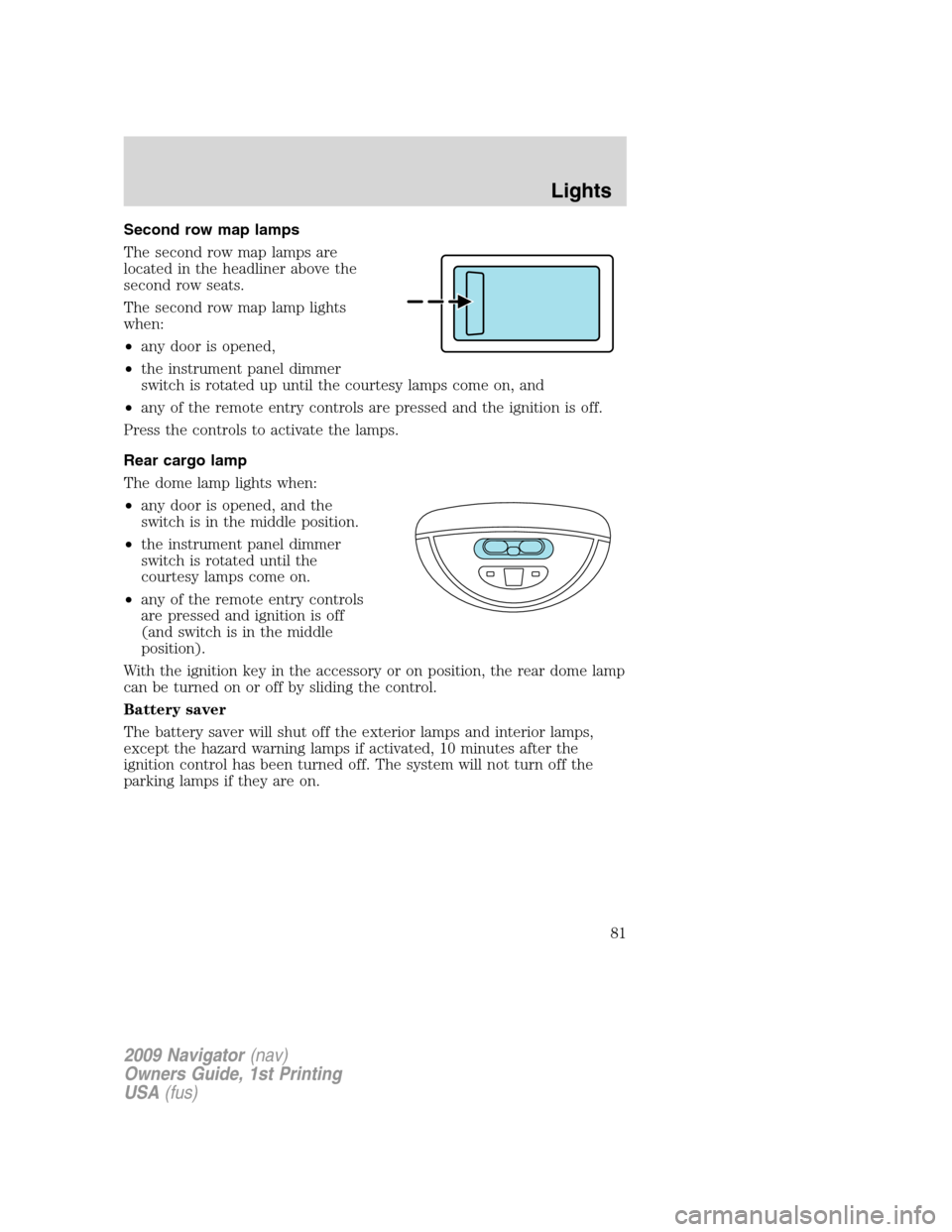 Lights

Second row map lamps

The second row map lamps are located in the headliner above the second row seats.

The second row map lamp lights when:

• any door is opened,

• the instrument panel dimmer switch is rotated up until the courtesy lamps come on, and

• any of the remote entry controls are pressed and the ignition is off.

Press the controls to activate the lamps.

Rear cargo lamp

The dome lamp lights when:

• any door is opened, and the switch is in the middle position.

• the instrument panel dimmer switch is rotated until the courtesy lamps come on.

• any of the remote entry controls are pressed and ignition is off (and switch is in the middle position).

With the ignition key in the accessory or on position, the rear dome lamp can be turned on or off by sliding the control.

Battery saver

The battery saver will shut off the exterior lamps and interior lamps, except the hazard warning lamps if activated, 10 minutes after the ignition control has been turned off. The system will not turn off the parking lamps if they are on.

81

2009 Navigator (nav)
Owners Guide, 1st Printing
USA (fus)

carmanualsonline.info